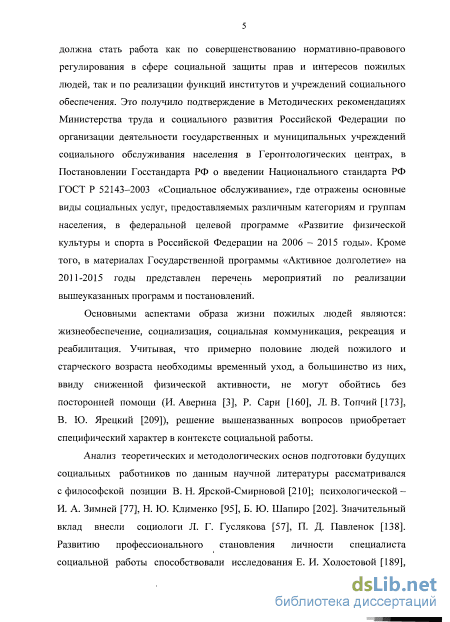 5

должна стать работа как по совершенствованию нормативно-правового регулирования в сфере социальной защиты прав и интересов пожилых людей, так и по реализации функций институтов и учреждений социального обеспечения. Это получило подтверждение в Методических рекомендациях Министерства труда и социального развития Российской Федерации по организации деятельности государственных и муниципальных учреждений социального обслуживания населения в Геронтологических центрах, в Постановлении Госстандарта РФ о введении Национального стандарта РФ ГОСТ Р 52143–2003 «Социальное обслуживание», где отражены основные виды социальных услуг, предоставляемых различным категориям и группам населения, в федеральной целевой программе «Развитие физической культуры и спорта в Российской Федерации на 2006 – 2015 годы». Кроме того, в материалах Государственной программы «Активное долголетие» на 2011-2015 годы представлен перечень мероприятий по реализации вышеуказанных программ и постановлений.

Основными аспектами образа жизни пожилых людей являются: жизнеобеспечение, социализация, социальная коммуникация, рекреация и реабилитация. Учитывая, что примерно половине людей пожилого и старческого возраста необходимы временный уход, а большинство из них, ввиду сниженной физической активности, не могут обойтись без посторонней помощи (И. Аверина [3], Р. Сари [160], Л. В. Топчий [173], В. Ю. Ярецкий [209]), решение вышеназванных вопросов приобретает специфический характер в контексте социальной работы.

Анализ теоретических и методологических основ подготовки будущих социальных работников по данным научной литературы рассматривался с философской позиции В. Н. Ярской-Смирновой [210]; психологической – И. А. Зимней [77], Н. Ю. Клименко [95], Б. Ю. Шапиро [202]. Значительный вклад внесли социологи Л. Г. Гуслякова [57], П. Д. Павленок [138]. Развитию профессионального становления личности специалиста социальной работы способствовали исследования Е. И. Холостовой [189],

dsLib.net
библиотека диссертаций